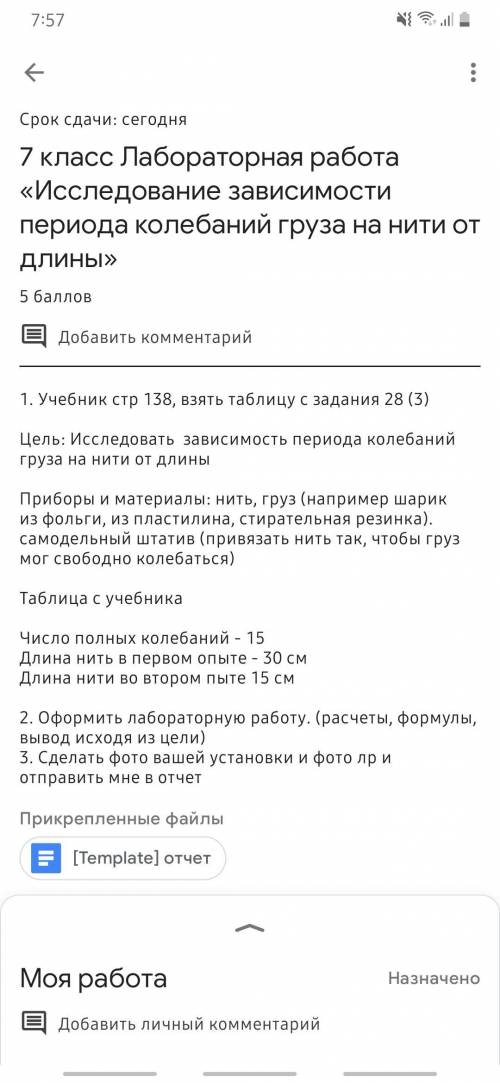 7:57

Срок сдачи: сегодня

7 класс Лабораторная работа «Исследование зависимости периода колебаний груза на нити от длины»

5 баллов

Добавить комментарий

1. Учебник стр 138, взять таблицу с задания 28 (3)

Цель: Исследовать зависимость периода колебаний груза на нити от длины

Приборы и материалы: нить, груз (например шарик из фольги, из пластилина, стирательная резинка). самодельный штатив (привязать нить так, чтобы груз мог свободно колебаться)

Таблица с учебника

Число полных колебаний - 15
Длина нить в первом опыте - 30 см
Длина нити во втором пыте 15 см

2. Оформить лабораторную работу. (расчеты, формулы, вывод исходя из цели)
3. Сделать фото вашей установки и фото лр и отправить мне в отчет

Прикрепленные файлы

[Template] отчет

Моя работа

Назначено

Добавить личный комментарий